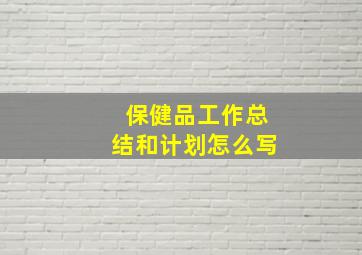 保健品工作总结和计划怎么写